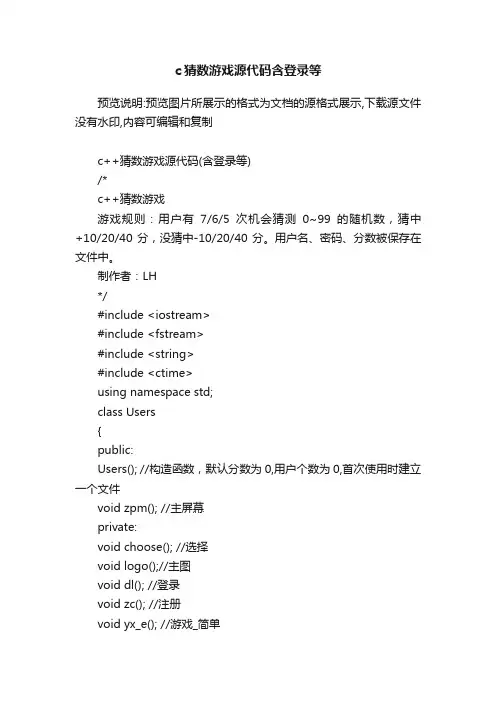 c猜数游戏源代码含登录等

预览说明:预览图片所展示的格式为文档的源格式展示,下载源文件没有水印,内容可编辑和复制

c++猜数游戏源代码(含登录等)
/*
c++猜数游戏
游戏规则：用户有 7/6/5 次机会猜测 0~99 的随机数，猜中+10/20/40 分，没猜中-10/20/40 分。用户名、密码、分数被保存在文件中。
制作者：LH
*/
#include <iostream>
#include <fstream>
#include <string>
#include <ctime>
using namespace std;
class Users
{
public:
Users(); //构造函数，默认分数为 0,用户个数为 0,首次使用时建立一个文件
void zpm(); //主屏幕
private:
void choose(); //选择
void logo();//主图
void dl(); //登录
void zc(); //注册
void yx_e(); //游戏_简单